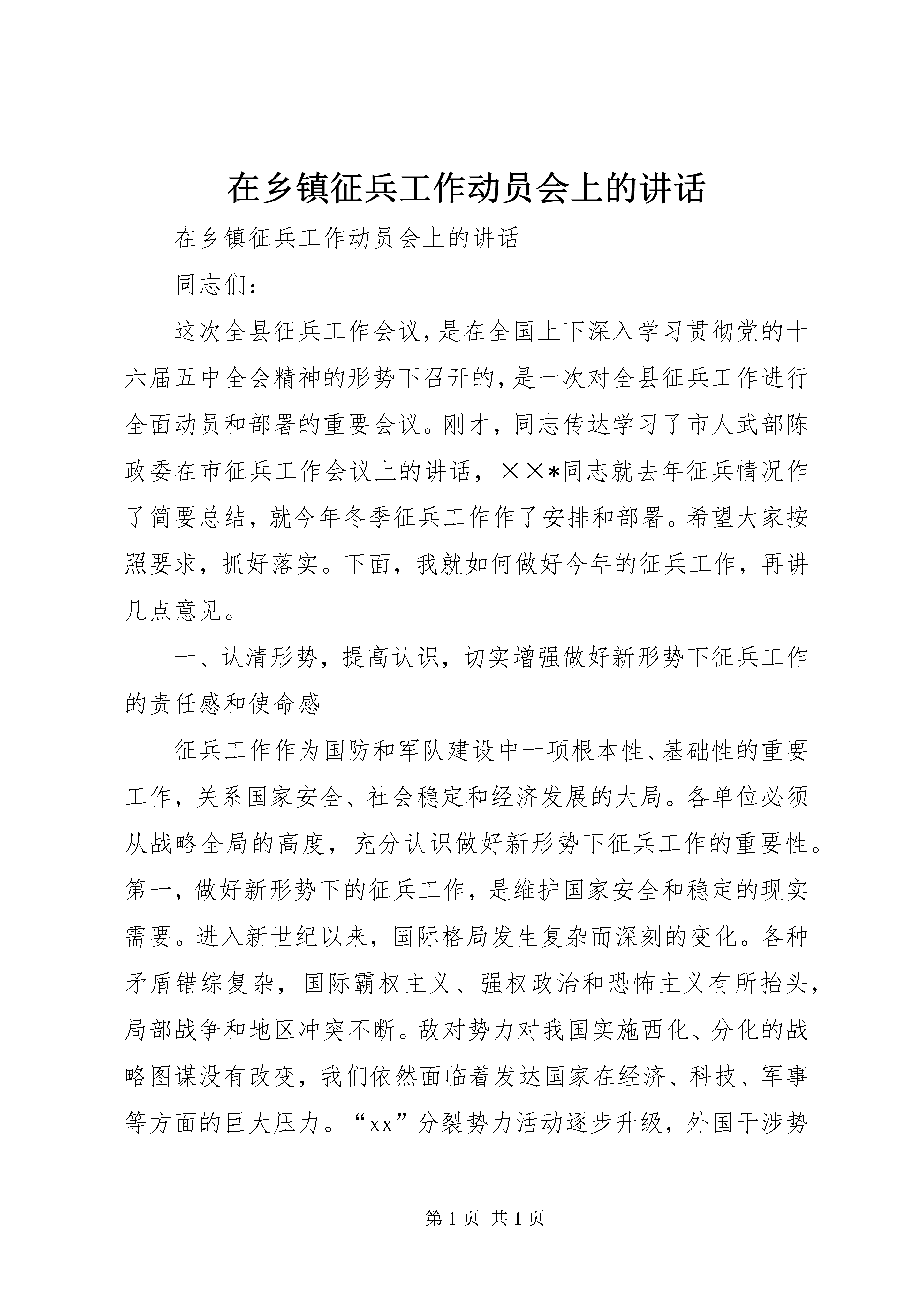 在乡镇征兵工作动员会上的讲话

在乡镇征兵工作动员会上的讲话

同志们：

这次全县征兵工作会议，是在全国上下深入学习贯彻党的十六届五中全会精神的形势下召开的，是一次对全县征兵工作进行全面动员和部署的重要会议。刚才，同志传达学习了市人武部陈政委在市征兵工作会议上的讲话，××*同志就去年征兵情况作了简要总结，就今年冬季征兵工作作了安排和部署。希望大家按照要求，抓好落实。下面，我就如何做好今年的征兵工作，再讲几点意见。

一、认清形势，提高认识，切实增强做好新形势下征兵工作的责任感和使命感

征兵工作作为国防和军队建设中一项根本性、基础性的重要工作，关系国家安全、社会稳定和经济发展的大局。各单位必须从战略全局的高度，充分认识做好新形势下征兵工作的重要性。第一，做好新形势下的征兵工作，是维护国家安全和稳定的现实需要。进入新世纪以来，国际格局发生复杂而深刻的变化。各种矛盾错综复杂，国际霸权主义、强权政治和恐怖主义有所抬头，局部战争和地区冲突不断。敌对势力对我国实施西化、分化的战略图谋没有改变，我们依然面临着发达国家在经济、科技、军事等方面的巨大压力。“xx”分裂势力活动逐步升级，外国干涉势

第 1 页 共 1 页